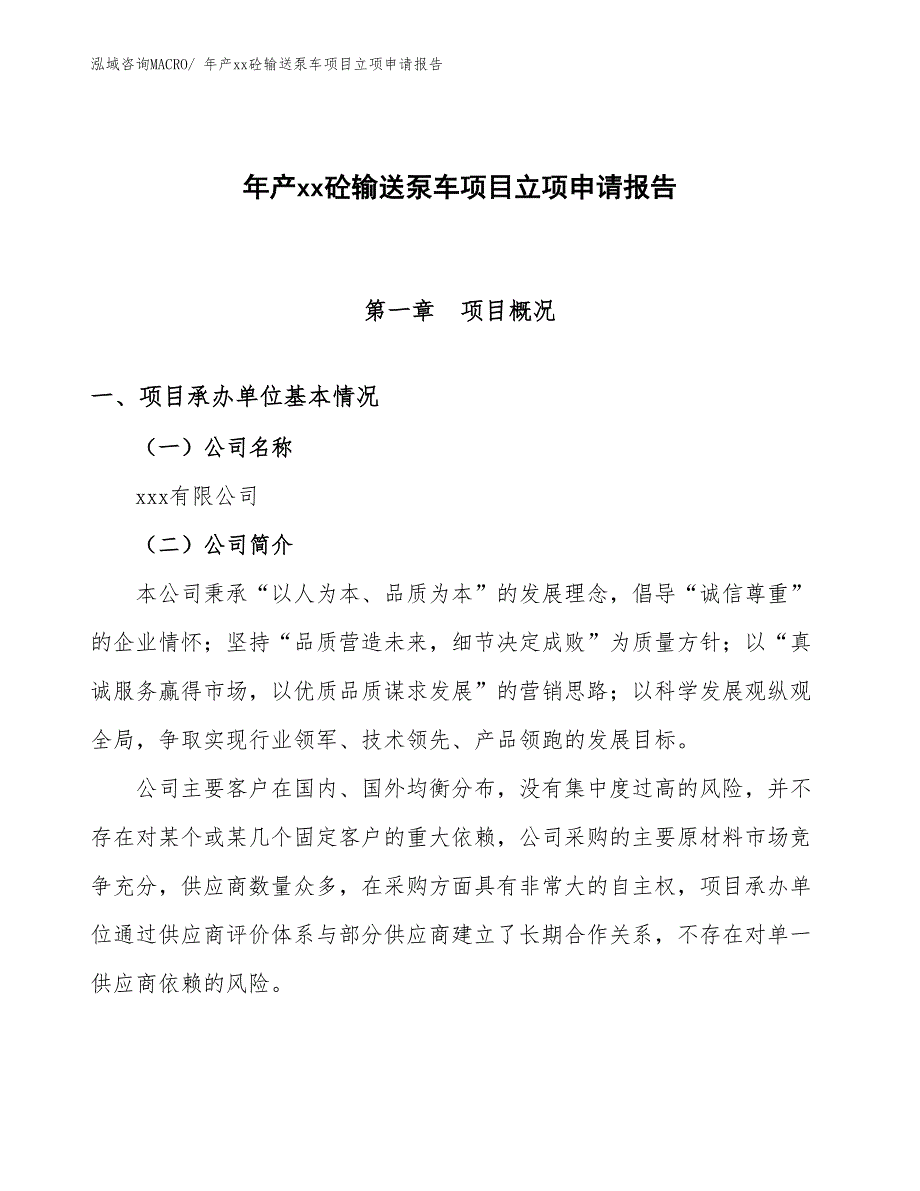 泓域咨询MACRO/ 年产xx砼输送泵车项目立项申请报告

年产xx砼输送泵车项目立项申请报告

第一章　项目概况

一、项目承办单位基本情况

（一）公司名称

xxx有限公司

（二）公司简介

本公司秉承“以人为本、品质为本”的发展理念，倡导“诚信尊重”的企业情怀；坚持“品质营造未来，细节决定成败”为质量方针；以“真诚服务赢得市场，以优质品质谋求发展”的营销思路；以科学发展观纵观全局，争取实现行业领军、技术领先、产品领跑的发展目标。

公司主要客户在国内、国外均衡分布，没有集中度过高的风险，并不存在对某个或某几个固定客户的重大依赖，公司采购的主要原材料市场竞争充分，供应商数量众多，在采购方面具有非常大的自主权，项目承办单位通过供应商评价体系与部分供应商建立了长期合作关系，不存在对单一供应商依赖的风险。